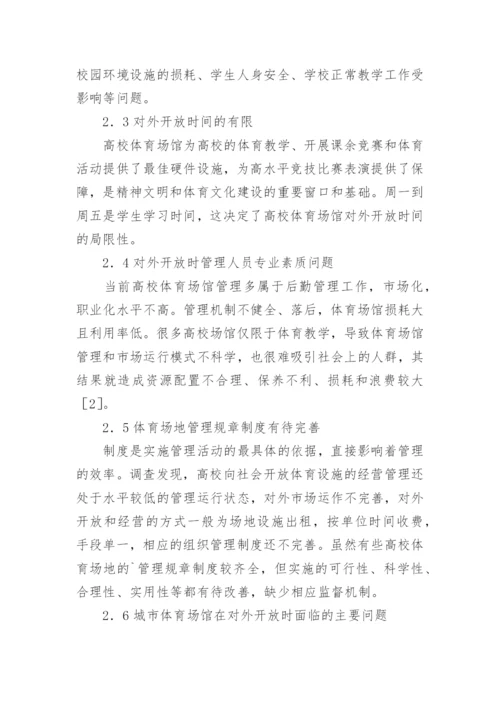 校园环境设施的损耗、学生人身安全、学校正常教学工作受影响等问题。

2．3对外开放时间的有限

高校体育场馆为高校的体育教学、开展课余竞赛和体育活动提供了最佳硬件设施，为高水平竞技比赛表演提供了保障，是精神文明和体育文化建设的重要窗口和基础。周一到周五是学生学习时间，这决定了高校体育场馆对外开放时间的局限性。

2．4对外开放时管理人员专业素质问题

当前高校体育场馆管理多属于后勤管理工作，市场化，职业化水平不高。管理机制不健全、落后，体育场馆损耗大且利用率低。很多高校场馆仅限于体育教学，导致体育场馆管理和市场运行模式不科学，也很难吸引社会上的人群，其结果就造成资源配置不合理、保养不利、损耗和浪费较大［2］。

2．5体育场地管理规章制度有待完善

制度是实施管理活动的最具体的依据，直接影响着管理的效率。调查发现，高校向社会开放体育设施的经营管理还处于水平较低的管理运行状态，对外市场运作不完善，对外开放和经营的方式一般为场地设施出租，按单位时间收费，手段单一，相应的组织管理制度还不完善。虽然有些高校体育场地的`管理规章制度较齐全，但实施的可行性、科学性、合理性、实用性等都有待改善，缺少相应监督机制。

2．6城市体育场馆在对外开放时面临的主要问题